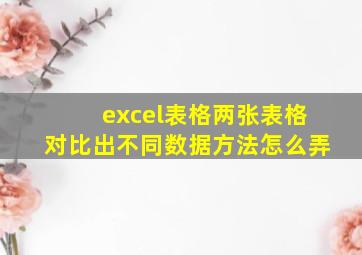 excel表格两张表格对比出不同数据方法怎么弄